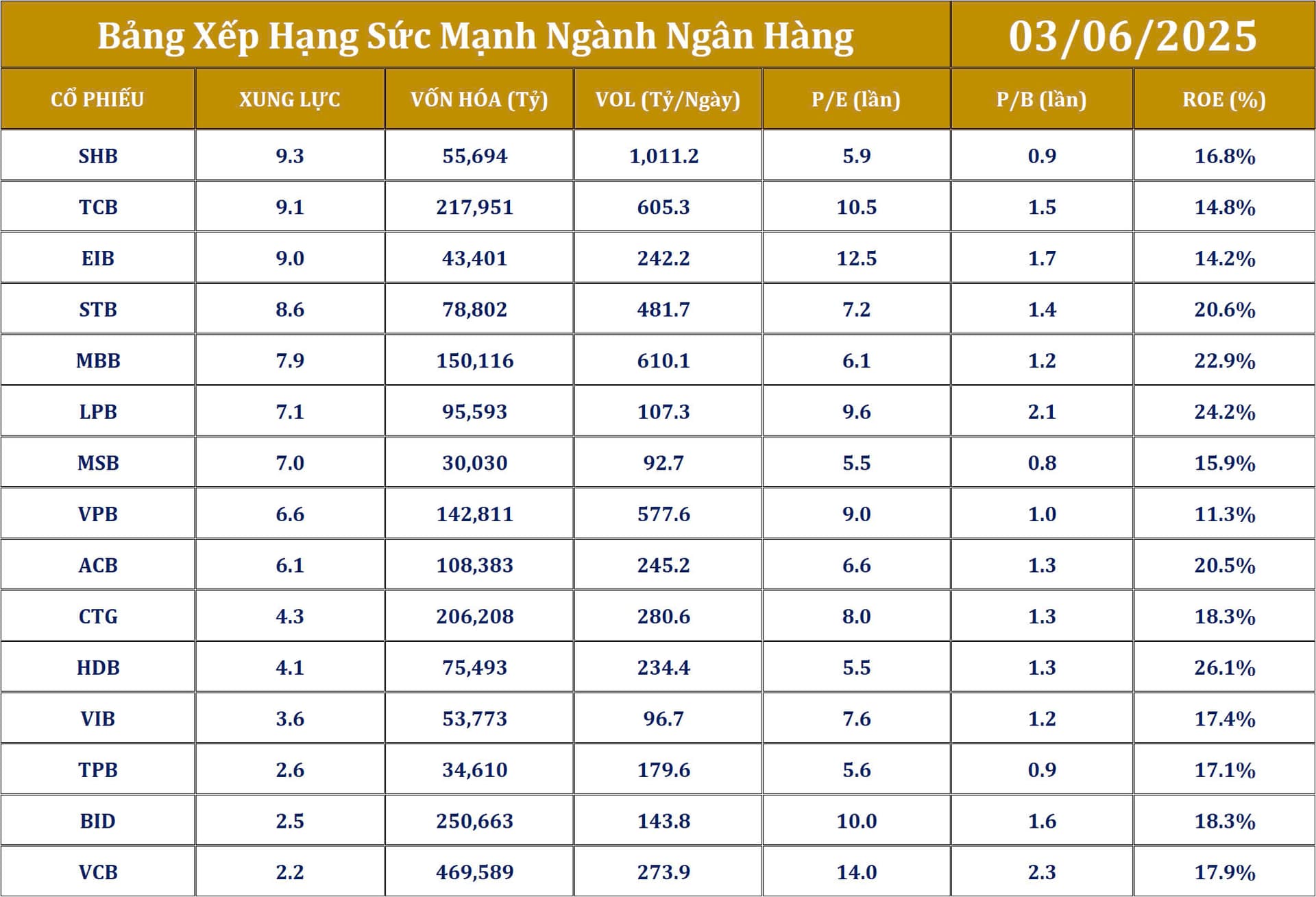 Bảng Xếp Hạng Sức Mạnh Ngành Ngân Hàng

03/06/2025

| CỔ PHIẾU | XUNG LỰC | VỐN HÓA (Tỷ) | VOL (Tỷ/Ngày) | P/E (lần) | P/B (lần) | ROE (%) |
|---|---|---|---|---|---|---|
| SHB | 9.3 | 55,694 | 1,011.2 | 5.9 | 0.9 | 16.8% |
| TCB | 9.1 | 217,951 | 605.3 | 10.5 | 1.5 | 14.8% |
| EIB | 9.0 | 43,401 | 242.2 | 12.5 | 1.7 | 14.2% |
| STB | 8.6 | 78,802 | 481.7 | 7.2 | 1.4 | 20.6% |
| MBB | 7.9 | 150,116 | 610.1 | 6.1 | 1.2 | 22.9% |
| LPB | 7.1 | 95,593 | 107.3 | 9.6 | 2.1 | 24.2% |
| MSB | 7.0 | 30,030 | 92.7 | 5.5 | 0.8 | 15.9% |
| VPB | 6.6 | 142,811 | 577.6 | 9.0 | 1.0 | 11.3% |
| ACB | 6.1 | 108,383 | 245.2 | 6.6 | 1.3 | 20.5% |
| CTG | 4.3 | 206,208 | 280.6 | 8.0 | 1.3 | 18.3% |
| HDB | 4.1 | 75,493 | 234.4 | 5.5 | 1.3 | 26.1% |
| VIB | 3.6 | 53,773 | 96.7 | 7.6 | 1.2 | 17.4% |
| TPB | 2.6 | 34,610 | 179.6 | 5.6 | 0.9 | 17.1% |
| BID | 2.5 | 250,663 | 143.8 | 10.0 | 1.6 | 18.3% |
| VCB | 2.2 | 469,589 | 273.9 | 14.0 | 2.3 | 17.9% |